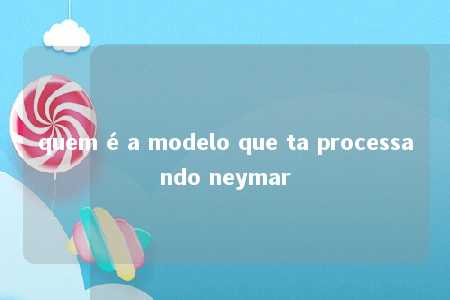 quem é a modelo que ta processando neymar